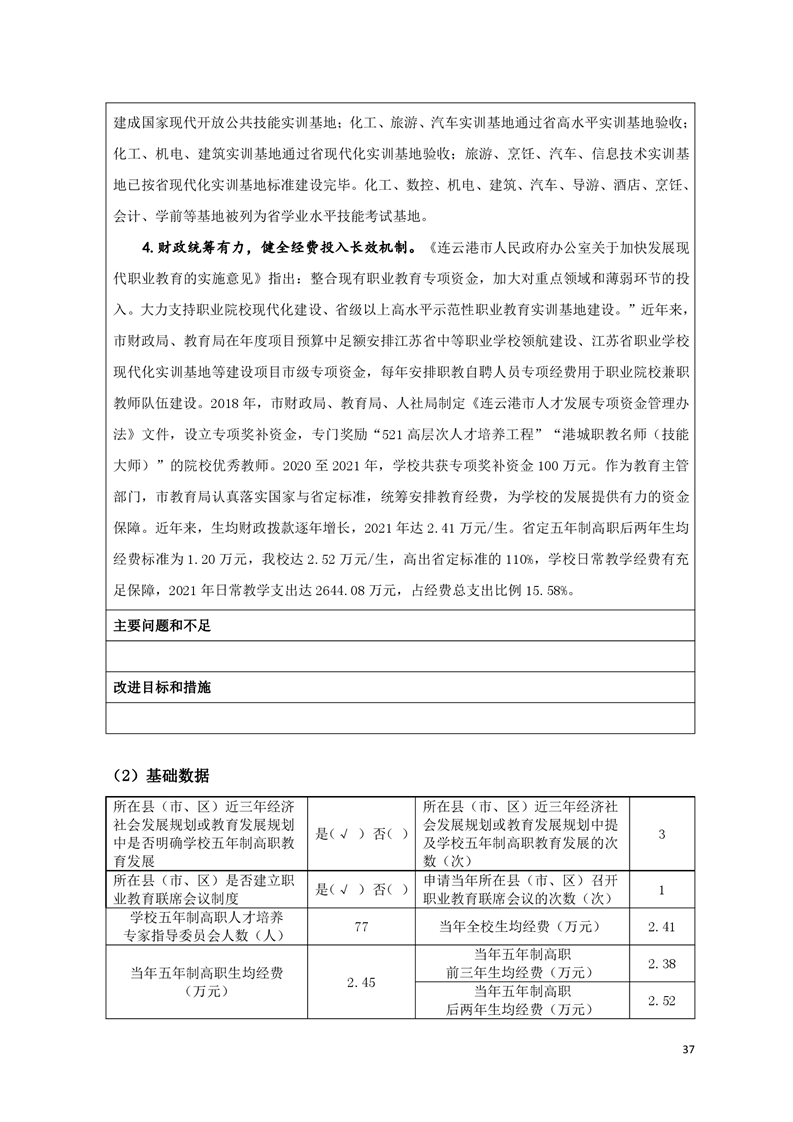 建成国家现代开放公共技能实训基地；化工、旅游、汽车实训基地通过省高水平实训基地验收；化工、机电、建筑实训基地通过省现代化实训基地验收；旅游、烹饪、汽车、信息技术实训基地已按省现代化实训基地标准建设完毕。化工、数控、机电、建筑、汽车、导游、酒店、烹饪、会计、学前等基地被列为省学业水平技能考试基地。

4.财政统筹有力，健全经费投入长效机制。《连云港市人民政府办公室关于加快发展现代职业教育的实施意见》指出：整合现有职业教育专项资金，加大对重点领域和薄弱环节的投入。大力支持职业院校现代化建设、省级以上高水平示范性职业教育实训基地建设。”近年来，市财政局、教育局在年度项目预算中足额安排江苏省中等职业学校领航建设、江苏省职业学校现代化实训基地等建设项目市级专项资金，每年安排职教自聘人员专项经费用于职业院校兼职教师队伍建设。2018年，市财政局、教育局、人社局制定《连云港市人才发展专项资金管理办法》文件，设立专项奖补资金，专门奖励“521高层次人才培养工程”“港城职教名师（技能大师）”的院校优秀教师。2020至2021年，学校共获专项奖补资金100万元。作为教育主管部门，市教育局认真落实国家与省定标准，统筹安排教育经费，为学校的发展提供有力的资金保障。近年来，生均财政拨款逐年增长，2021年达2.41万元/生。省定五年制高职后两年生均经费标准为1.20万元，我校达2.52万元/生，高出省定标准的110%，学校日常教学经费有充足保障，2021年日常教学支出达2644.08万元，占经费总支出比例15.58%。

主要问题和不足

改进目标和措施

（2）基础数据

| 所在县（市、区）近三年经济社会发展规划或教育发展规划中是否明确学校五年制高职教育发展 | 是(√) 否( ) | 所在县（市、区）近三年经济社会发展规划或教育发展规划中提及学校五年制高职教育发展的次数（次） | 3 |
|---|---|---|---|
| 所在县（市、区）是否建立职业教育联席会议制度 | 是(√) 否( ) | 申请当年所在县（市、区）召开职业教育联席会议的次数（次） | 1 |
| 学校五年制高职人才培养专家指导委员会人数（人） | 77 | 当年全校生均经费（万元） | 2.41 |
| 当年五年制高职生均经费（万元） | 2.45 | 当年五年制高职前三年生均经费（万元） | 2.38 |
| | | 当年五年制高职后两年生均经费（万元） | 2.52 |

37